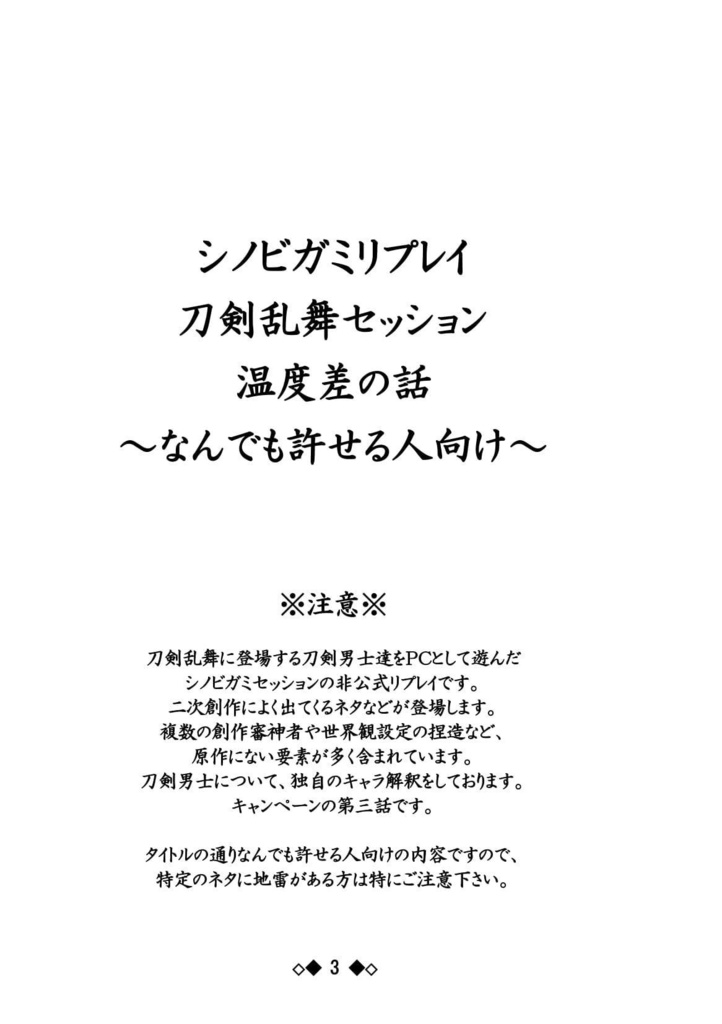 シノビガミリプレイ
刀剣乱舞セッション
温度差の話
～なんでも許せる人向け～

※注意※

刀剣乱舞に登場する刀剣男士達をPCとして遊んだ
シノビガミセッションの非公式リプレイです。
二次創作によく出てくるネタなどが登場します。
複数の創作審神者や世界観設定の捏造など、
原作にない要素が多く含まれています。
刀剣男士について、独自のキャラ解釈をしております。
キャンペーンの第三話です。

タイトルの通りなんでも許せる人向けの内容ですので、
特定のネタに地雷がある方は特にご注意下さい。

◇◆ 3 ◆◇